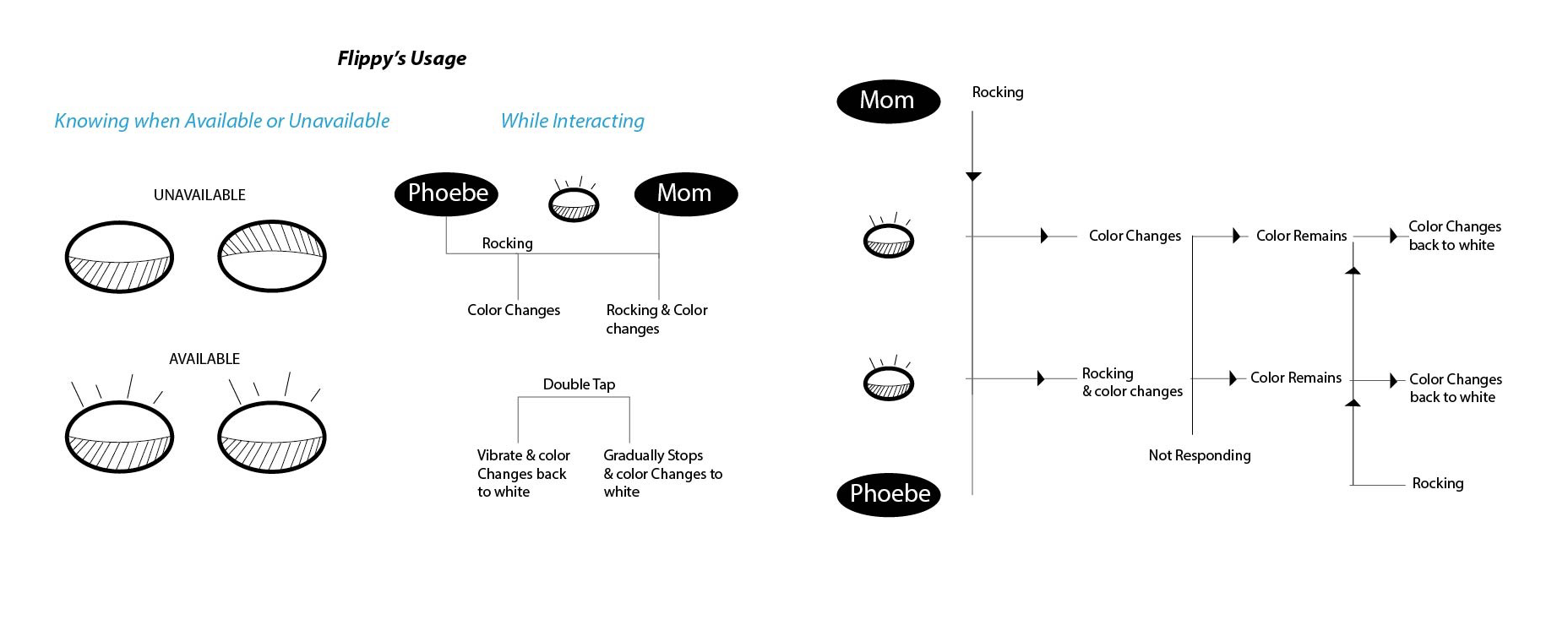 Flippy's Usage

Knowing when Available or Unavailable

UNAVAILABLE

AVAILABLE

While Interacting

Phoebe

Mom

Rocking

Color Changes

Rocking & Color changes

Double Tap

Vibrate & color Changes back to white

Gradually Stops & color Changes to white

Mom

Rocking

Color Changes

Color Remains

Color Changes back to white

Rocking & color changes

Color Remains

Color Changes back to white

Not Responding

Rocking

Phoebe